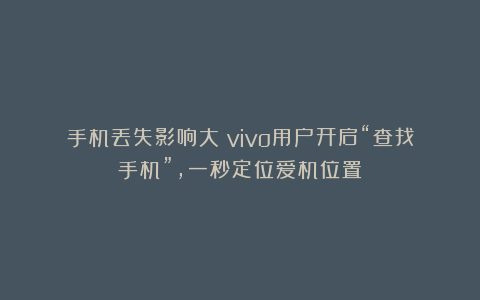 手机丢失影响大 vivo用户开启“查找手机”，一秒定位爱机位置